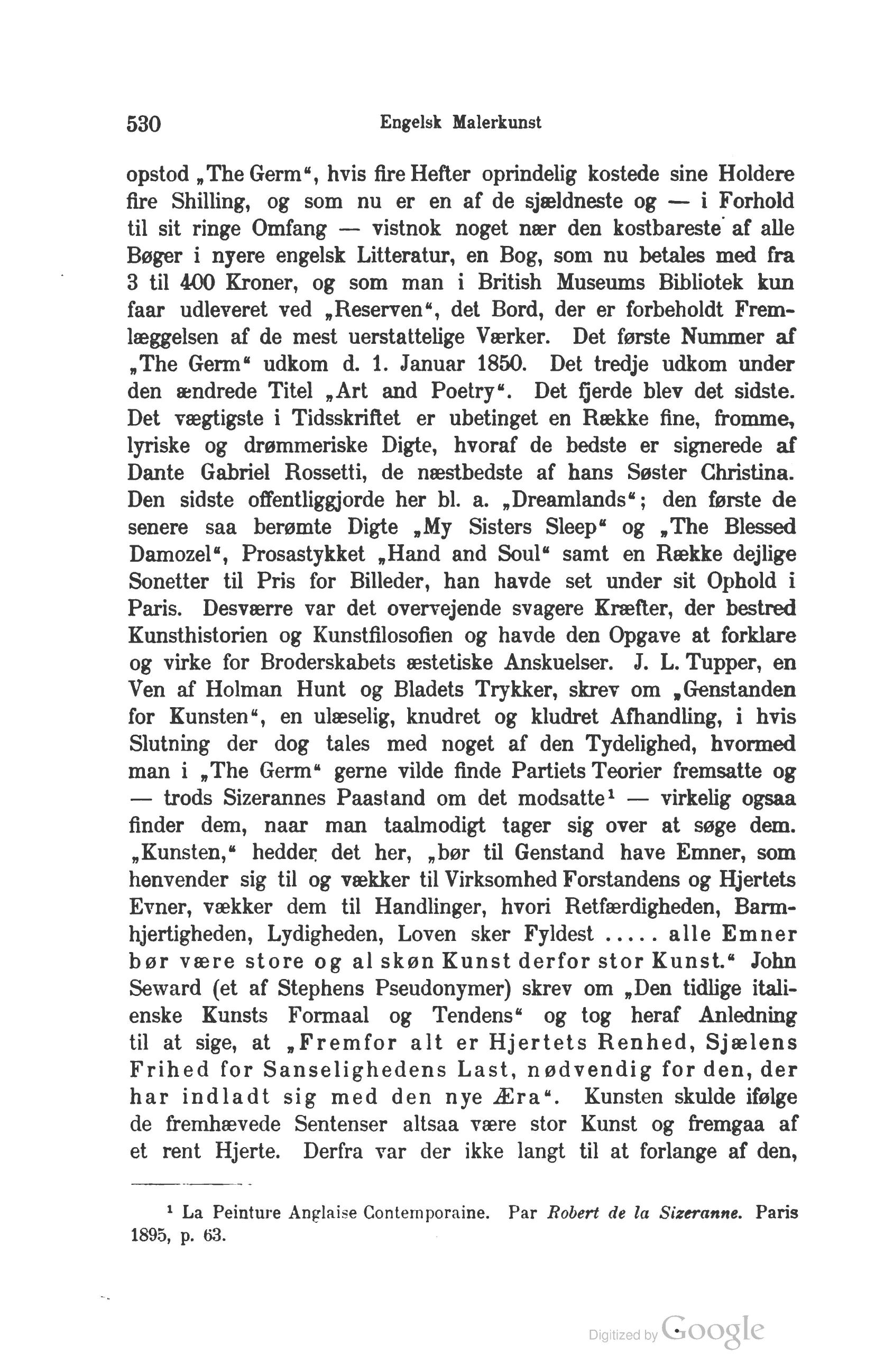 530 Engelsk Malerkunst

opstod „The Germ“, hvis fire Hefter oprindelig kostede sine Holdere fire Shilling, og som nu er en af de sjældneste og — i Forhold til sit ringe Omfang — vistnok noget nær den kostbareste af alle Bøger i nyere engelsk Litteratur, en Bog, som nu betales med fra 3 til 400 Kroner, og som man i British Museums Bibliotek kun faar udleveret ved „Reserven“, det Bord, der er forbeholdt Fremlæggelsen af de mest uerstattelige Værker. Det første Nummer af „The Germ“ udkom d. 1. Januar 1850. Det tredje udkom under den ændrede Titel „Art and Poetry“. Det fjerde blev det sidste. Det vægtigste i Tidsskriftet er ubetinget en Række fine, fromme, lyriske og drømmeriske Digte, hvoraf de bedste er signerede af Dante Gabriel Rossetti, de næstbedste af hans Søster Christina. Den sidste offentliggjorde her bl. a. „Dreamlands“; den første de senere saa berømte Digte „My Sisters Sleep“ og „The Blessed Damozel“, Prosastykket „Hand and Soul“ samt en Række dejlige Sonetter til Pris for Billeder, han havde set under sit Ophold i Paris. Desværre var det overvejende svagere Kræfter, der bestred Kunsthistorien og Kunstfilosofien og havde den Opgave at forklare og virke for Broderskabets æstetiske Anskuelser. J. L. Tupper, en Ven af Holman Hunt og Bladets Trykker, skrev om „Genstanden for Kunsten“, en ulæselig, knudret og kludret Afhandling, i hvis Slutning der dog tales med noget af den Tydelighed, hvormed man i „The Germ“ gerne vilde finde Partiets Teorier fremsatte og — trods Sizerannes Paastand om det modsatte¹ — virkelig ogsaa finder dem, naar man taalmodigt tager sig over at søge dem. „Kunsten,“ hedder det her, „bør til Genstand have Emner, som henvender sig til og vækker til Virksomhed Forstandens og Hjertets Evner, vækker dem til Handlinger, hvori Retfærdigheden, Barmhjertigheden, Lydigheden, Loven sker Fyldest ..... alle Emner bør være store og al skøn Kunst derfor stor Kunst.“ John Seward (et af Stephens Pseudonymer) skrev om „Den tidlige italienske Kunsts Formaal og Tendens“ og tog heraf Anledning til at sige, at „Fremfor alt er Hjertets Renhed, Sjælens Frihed for Sanselighedens Last, nødvendig for den, der har indladt sig med den nye Æra“. Kunsten skulde ifølge de fremhævede Sentenser altsaa være stor Kunst og fremgaa af et rent Hjerte. Derfra var der ikke langt til at forlange af den,

¹ La Peinture Anglaise Contemporaine. Par Robert de la Sizeranne. Paris 1895, p. 63.

Digitized by Google